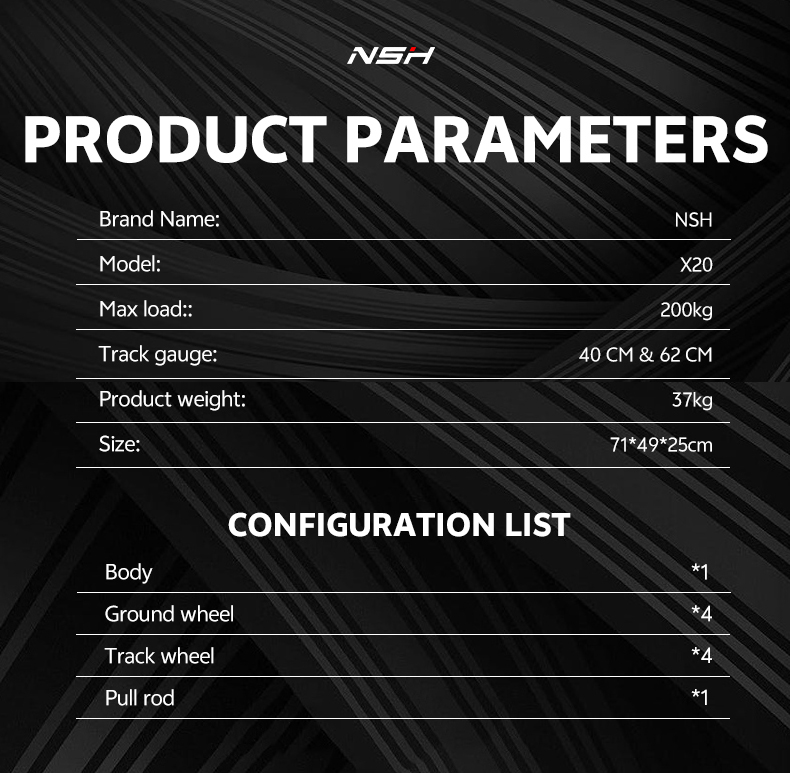 NSH

PRODUCT PARAMETERS

Brand Name: NSH
Model: X20
Max load:: 200kg
Track gauge: 40 CM & 62 CM
Product weight: 37kg
Size: 71*49*25cm

CONFIGURATION LIST

Body *1
Ground wheel *4
Track wheel *4
Pull rod *1